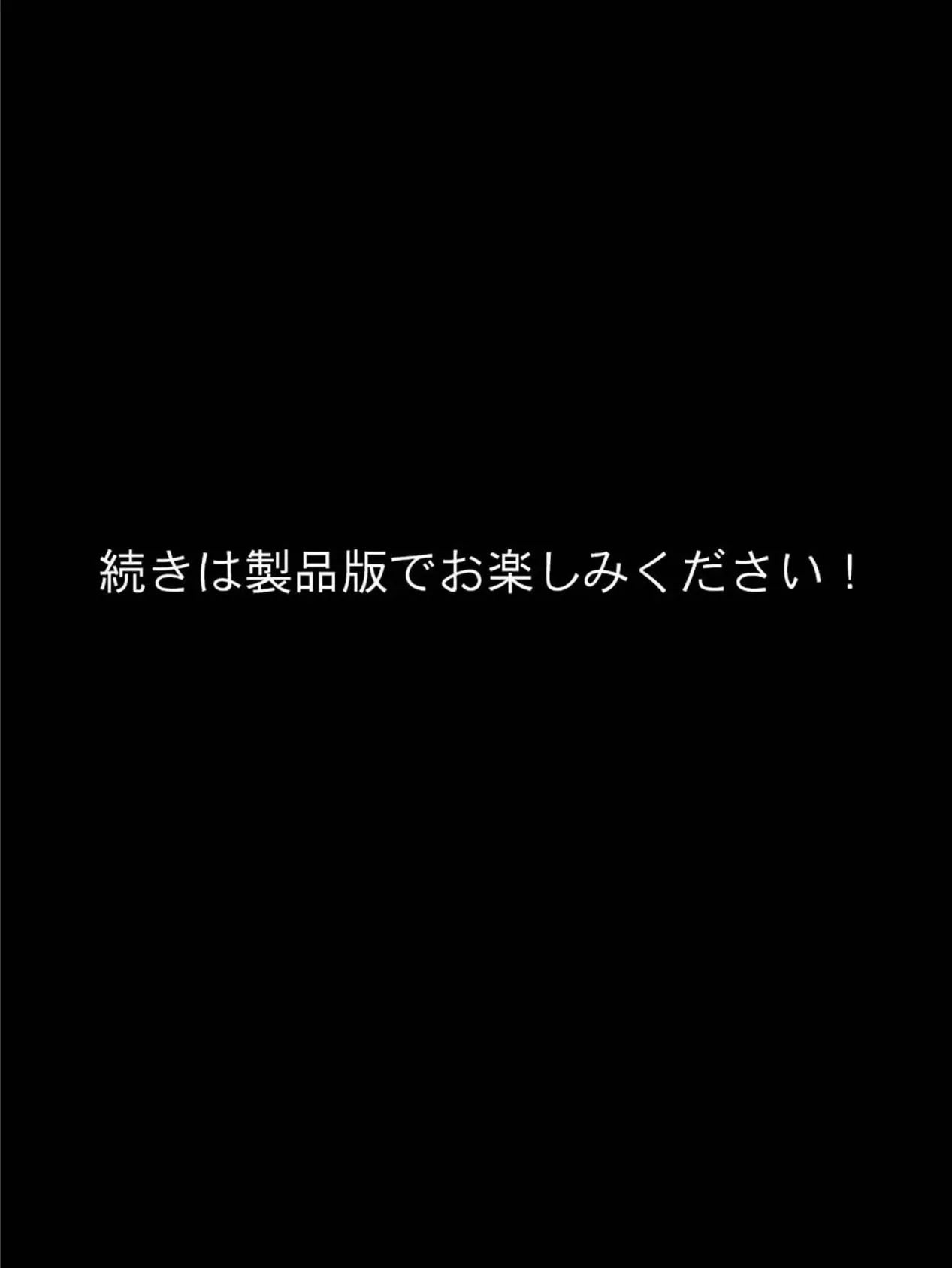 続きは製品版でお楽しみください！